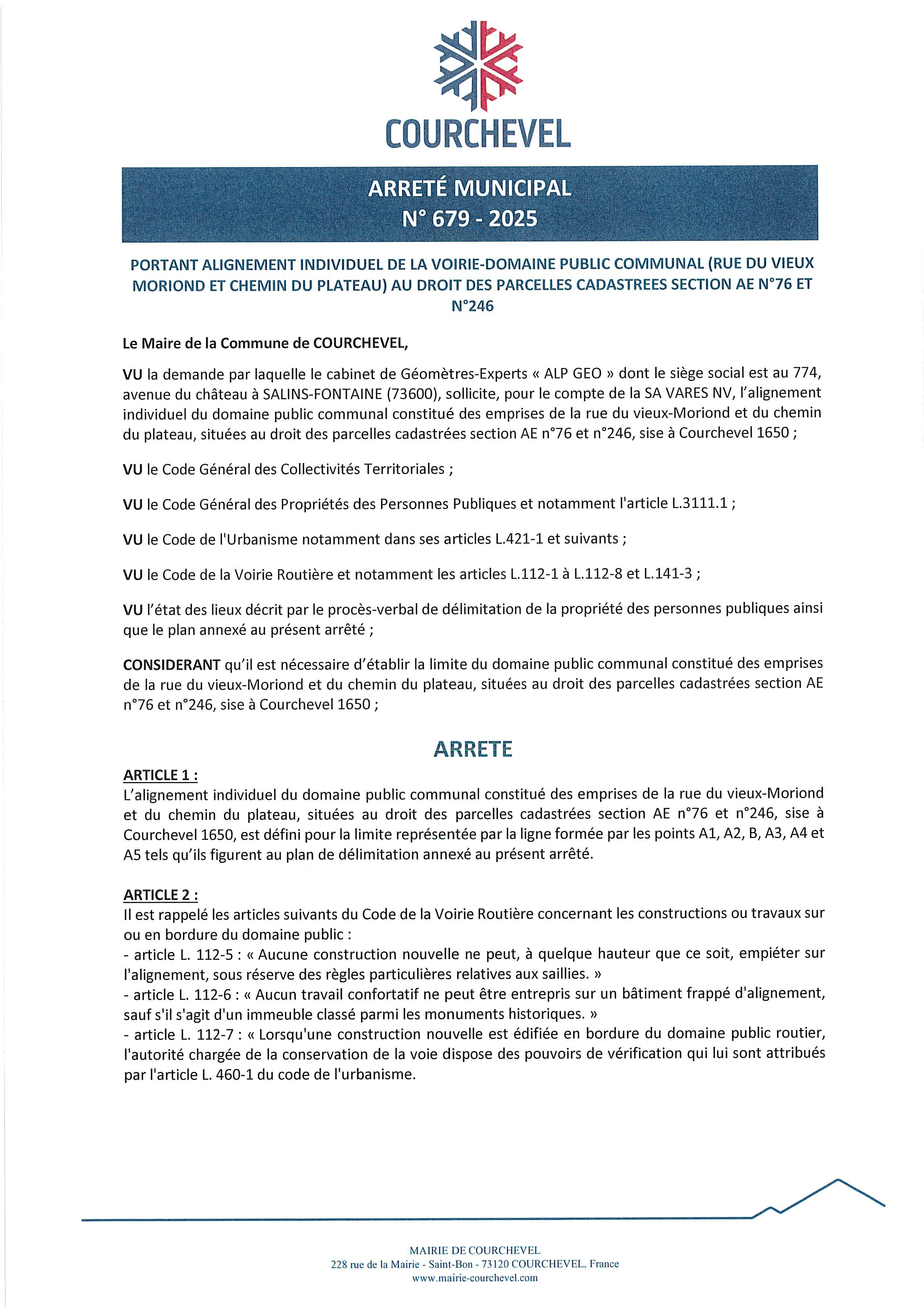 COURCHEVEL

ARRETÉ MUNICIPAL
N° 679 - 2025

PORTANT ALIGNEMENT INDIVIDUEL DE LA VOIRIE-DOMAINE PUBLIC COMMUNAL (RUE DU VIEUX MORIOND ET CHEMIN DU PLATEAU) AU DROIT DES PARCELLES CADASTREES SECTION AE N°76 ET N°246

Le Maire de la Commune de COURCHEVEL,

VU la demande par laquelle le cabinet de Géomètres-Experts « ALP GEO » dont le siège social est au 774, avenue du château à SALINS-FONTAINE (73600), sollicite, pour le compte de la SA VARES NV, l'alignement individuel du domaine public communal constitué des emprises de la rue du vieux-Moriond et du chemin du plateau, situées au droit des parcelles cadastrées section AE n°76 et n°246, sise à Courchevel 1650 ;

VU le Code Général des Collectivités Territoriales ;

VU le Code Général des Propriétés des Personnes Publiques et notamment l'article L.3111.1 ;

VU le Code de l'Urbanisme notamment dans ses articles L.421-1 et suivants ;

VU le Code de la Voirie Routière et notamment les articles L.112-1 à L.112-8 et L.141-3 ;

VU l'état des lieux décrit par le procès-verbal de délimitation de la propriété des personnes publiques ainsi que le plan annexé au présent arrêté ;

CONSIDERANT qu'il est nécessaire d'établir la limite du domaine public communal constitué des emprises de la rue du vieux-Moriond et du chemin du plateau, situées au droit des parcelles cadastrées section AE n°76 et n°246, sise à Courchevel 1650 ;

ARRETE

ARTICLE 1 :
L'alignement individuel du domaine public communal constitué des emprises de la rue du vieux-Moriond et du chemin du plateau, situées au droit des parcelles cadastrées section AE n°76 et n°246, sise à Courchevel 1650, est défini pour la limite représentée par la ligne formée par les points A1, A2, B, A3, A4 et A5 tels qu'ils figurent au plan de délimitation annexé au présent arrêté.

ARTICLE 2 :
Il est rappelé les articles suivants du Code de la Voirie Routière concernant les constructions ou travaux sur ou en bordure du domaine public :
- article L. 112-5 : « Aucune construction nouvelle ne peut, à quelque hauteur que ce soit, empiéter sur l'alignement, sous réserve des règles particulières relatives aux saillies. »
- article L. 112-6 : « Aucun travail confortatif ne peut être entrepris sur un bâtiment frappé d'alignement, sauf s'il s'agit d'un immeuble classé parmi les monuments historiques. »
- article L. 112-7 : « Lorsqu'une construction nouvelle est édifiée en bordure du domaine public routier, l'autorité chargée de la conservation de la voie dispose des pouvoirs de vérification qui lui sont attribués par l'article L. 460-1 du code de l'urbanisme.

MAIRIE DE COURCHEVEL
228 rue de la Mairie - Saint-Bon - 73120 COURCHEVEL, France
www.mairie-courchevel.com